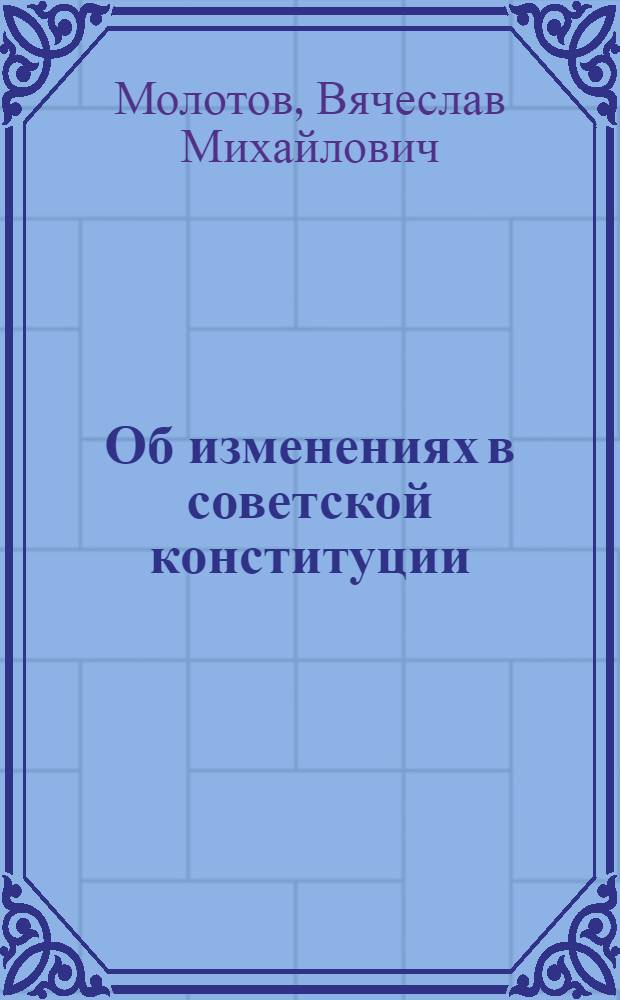 Молотов, Вячеслав Михайлович

Об изменениях в советской конституции